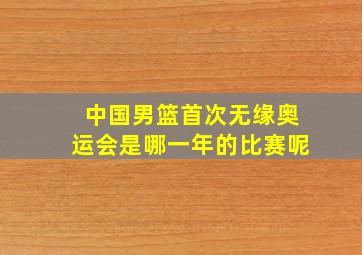 中国男篮首次无缘奥运会是哪一年的比赛呢